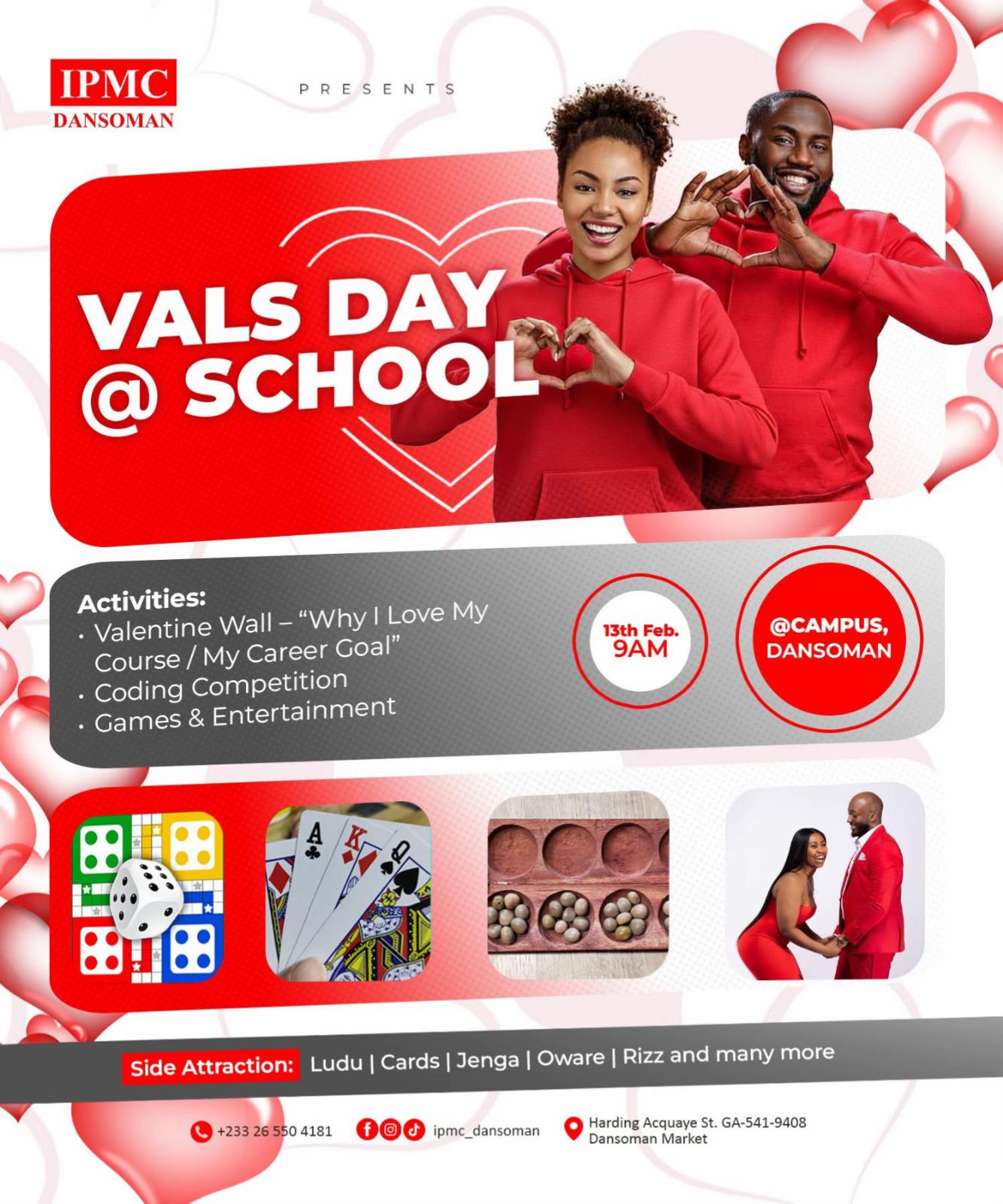 IPMC
DANSOMAN

PRESENTS

VALS DAY @ SCHOOL

Activities:
• Valentine Wall – "Why I Love My Course / My Career Goal"
• Coding Competition
• Games & Entertainment

13th Feb. 9AM

@CAMPUS, DANSOMAN

A K Q

Side Attraction: Ludu | Cards | Jenga | Oware | Rizz and many more

+233 26 550 4181

ipmc_dansoman

Harding Acquaye St. GA-541-9408
Dansoman Market